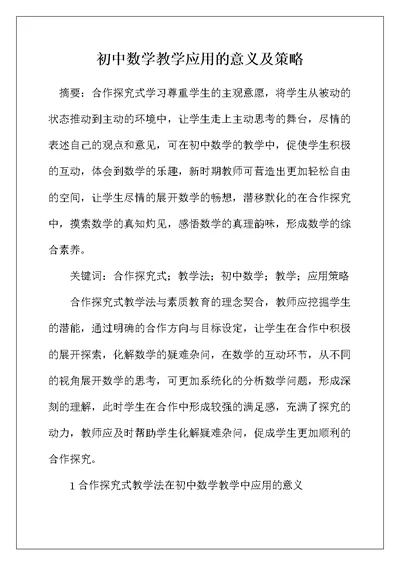 初中数学教学应用的意义及策略

摘要：合作探究式学习尊重学生的主观意愿，将学生从被动的状态推动到主动的环境中，让学生走上主动思考的舞台，尽情的表述自己的观点和意见，可在初中数学的教学中，促使学生积极的互动，体会到数学的乐趣，新时期教师可营造出更加轻松自由的空间，让学生尽情的展开数学的畅想，潜移默化的在合作探究中，摸索数学的真知灼见，感悟数学的真理韵味，形成数学的综合素养。

关键词：合作探究式；教学法；初中数学；教学；应用策略

合作探究式教学法与素质教育的理念契合，教师应挖掘学生的潜能，通过明确的合作方向与目标设定，让学生在合作中积极的展开探索，化解数学的疑难杂问，在数学的互动环节，从不同的视角展开数学的思考，可更加系统化的分析数学问题，形成深刻的理解，此时学生在合作中形成较强的满足感，充满了探究的动力，教师应及时帮助学生化解疑难杂问，促成学生更加顺利的合作探究。

1 合作探究式教学法在初中数学教学中应用的意义